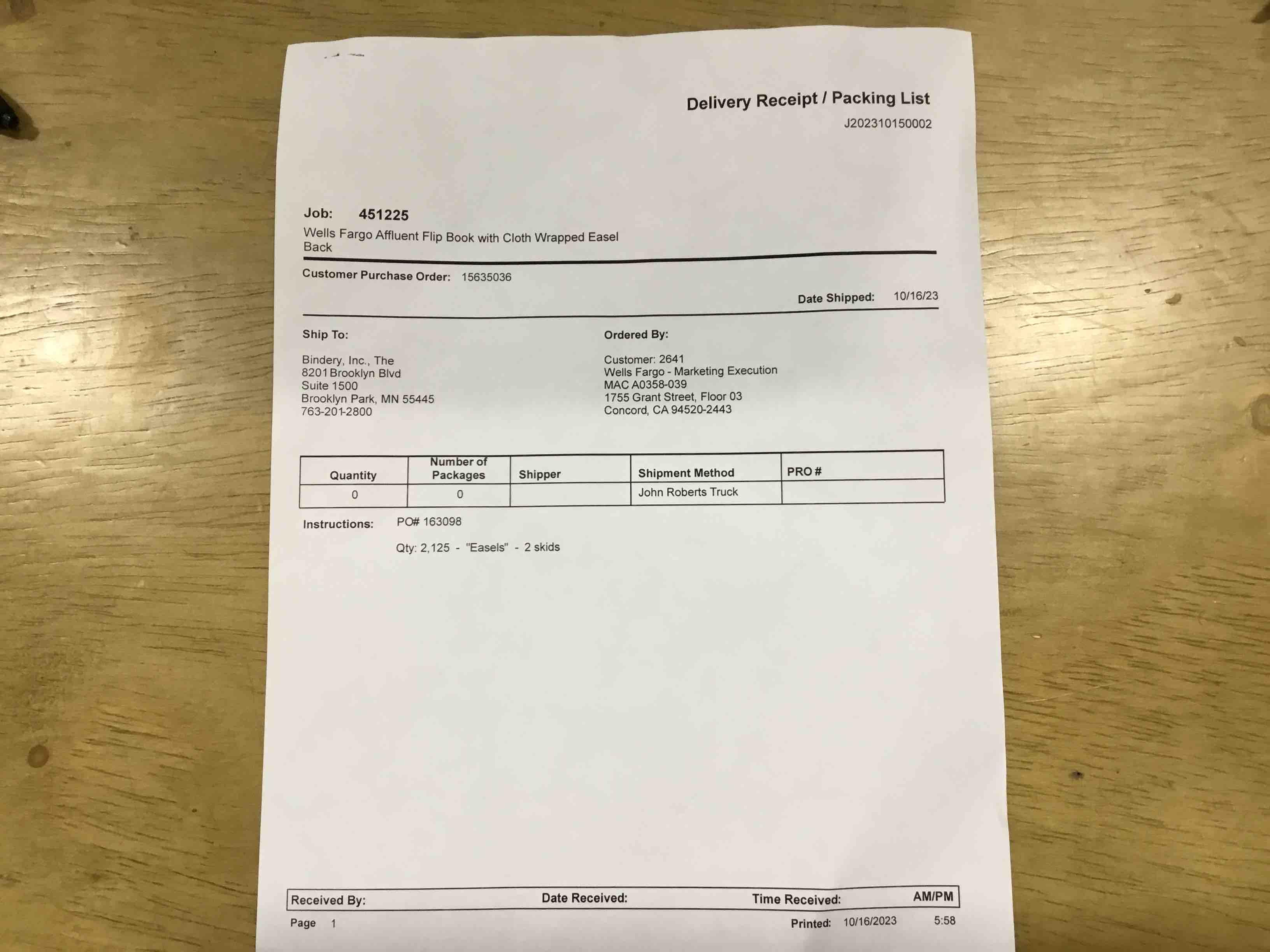 Delivery Receipt / Packing List
J202310150002

Job: 451225
Wells Fargo Affluent Flip Book with Cloth Wrapped Easel Back

Customer Purchase Order: 15635036

Date Shipped: 10/16/23

Ship To:

Bindery, Inc., The
8201 Brooklyn Blvd
Suite 1500
Brooklyn Park, MN 55445
763-201-2800

Ordered By:

Customer: 2641
Wells Fargo - Marketing Execution
MAC A0358-039
1755 Grant Street, Floor 03
Concord, CA 94520-2443

| Quantity | Number of Packages | Shipper | Shipment Method | PRO # |
|---|---|---|---|---|
| 0 | 0 | | John Roberts Truck | |

Instructions: PO# 163098

Qty: 2,125 - "Easels" - 2 skids

Received By: Date Received: Time Received: AM/PM

Page 1 Printed: 10/16/2023 5:58